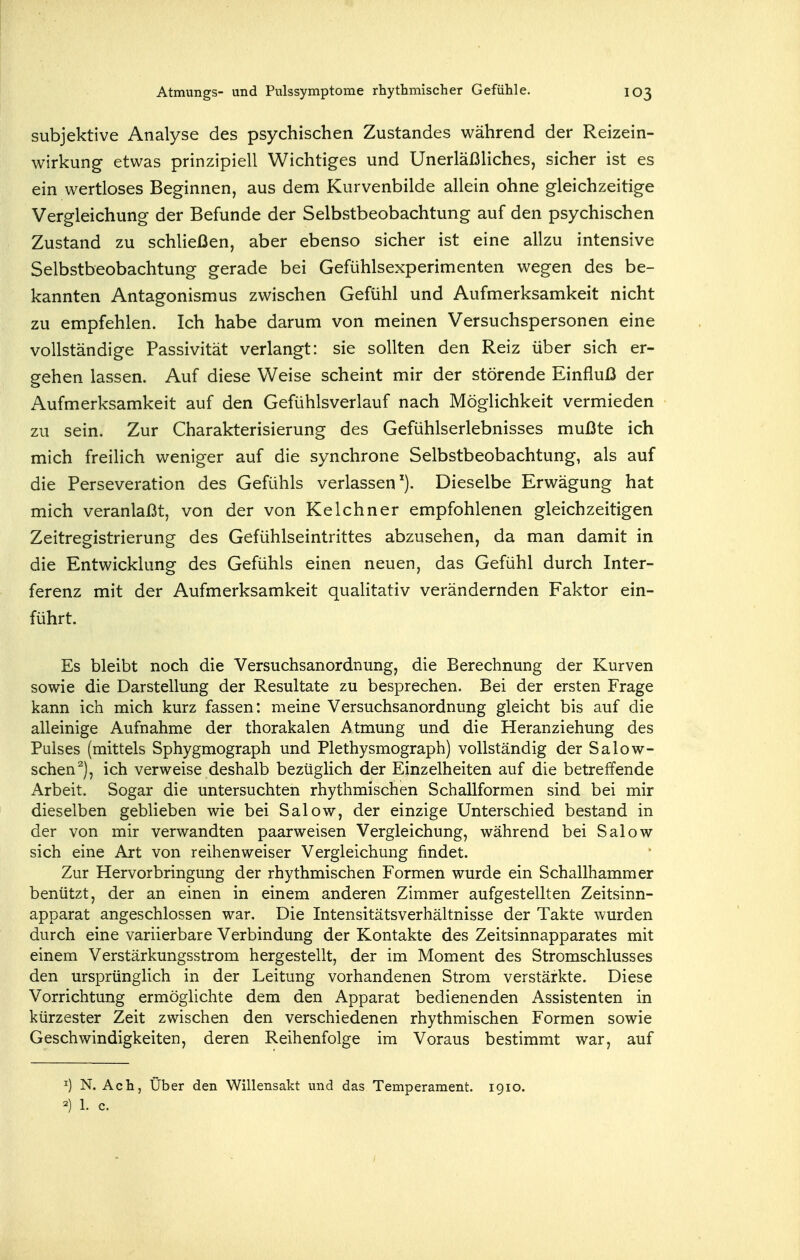 Atmungs- und Pulssymptome rhythmischer Gefühle. 103

subjektive Analyse des psychischen Zustandes während der Reizeinwirkung etwas prinzipiell Wichtiges und Unerläßliches, sicher ist es ein wertloses Beginnen, aus dem Kurvenbilde allein ohne gleichzeitige Vergleichung der Befunde der Selbstbeobachtung auf den psychischen Zustand zu schließen, aber ebenso sicher ist eine allzu intensive Selbstbeobachtung gerade bei Gefühlsexperimenten wegen des bekannten Antagonismus zwischen Gefühl und Aufmerksamkeit nicht zu empfehlen. Ich habe darum von meinen Versuchspersonen eine vollständige Passivität verlangt: sie sollten den Reiz über sich ergehen lassen. Auf diese Weise scheint mir der störende Einfluß der Aufmerksamkeit auf den Gefühlsverlauf nach Möglichkeit vermieden zu sein. Zur Charakterisierung des Gefühlserlebnisses mußte ich mich freilich weniger auf die synchrone Selbstbeobachtung, als auf die Perseveration des Gefühls verlassen$^1$). Dieselbe Erwägung hat mich veranlaßt, von der von Kelchner empfohlenen gleichzeitigen Zeitregistrierung des Gefühlseintrittes abzusehen, da man damit in die Entwicklung des Gefühls einen neuen, das Gefühl durch Interferenz mit der Aufmerksamkeit qualitativ verändernden Faktor einführt.

Es bleibt noch die Versuchsanordnung, die Berechnung der Kurven sowie die Darstellung der Resultate zu besprechen. Bei der ersten Frage kann ich mich kurz fassen: meine Versuchsanordnung gleicht bis auf die alleinige Aufnahme der thorakalen Atmung und die Heranziehung des Pulses (mittels Sphygmograph und Plethysmograph) vollständig der Salowschen$^2$), ich verweise deshalb bezüglich der Einzelheiten auf die betreffende Arbeit. Sogar die untersuchten rhythmischen Schallformen sind bei mir dieselben geblieben wie bei Salow, der einzige Unterschied bestand in der von mir verwandten paarweisen Vergleichung, während bei Salow sich eine Art von reihenweiser Vergleichung findet.

Zur Hervorbringung der rhythmischen Formen wurde ein Schallhammer benützt, der an einen in einem anderen Zimmer aufgestellten Zeitsinnapparat angeschlossen war. Die Intensitätsverhältnisse der Takte wurden durch eine variierbare Verbindung der Kontakte des Zeitsinnapparates mit einem Verstärkungsstrom hergestellt, der im Moment des Stromschlusses den ursprünglich in der Leitung vorhandenen Strom verstärkte. Diese Vorrichtung ermöglichte dem den Apparat bedienenden Assistenten in kürzester Zeit zwischen den verschiedenen rhythmischen Formen sowie Geschwindigkeiten, deren Reihenfolge im Voraus bestimmt war, auf

$^1$) N. Ach, Über den Willensakt und das Temperament. 1910.
$^2$) l. c.